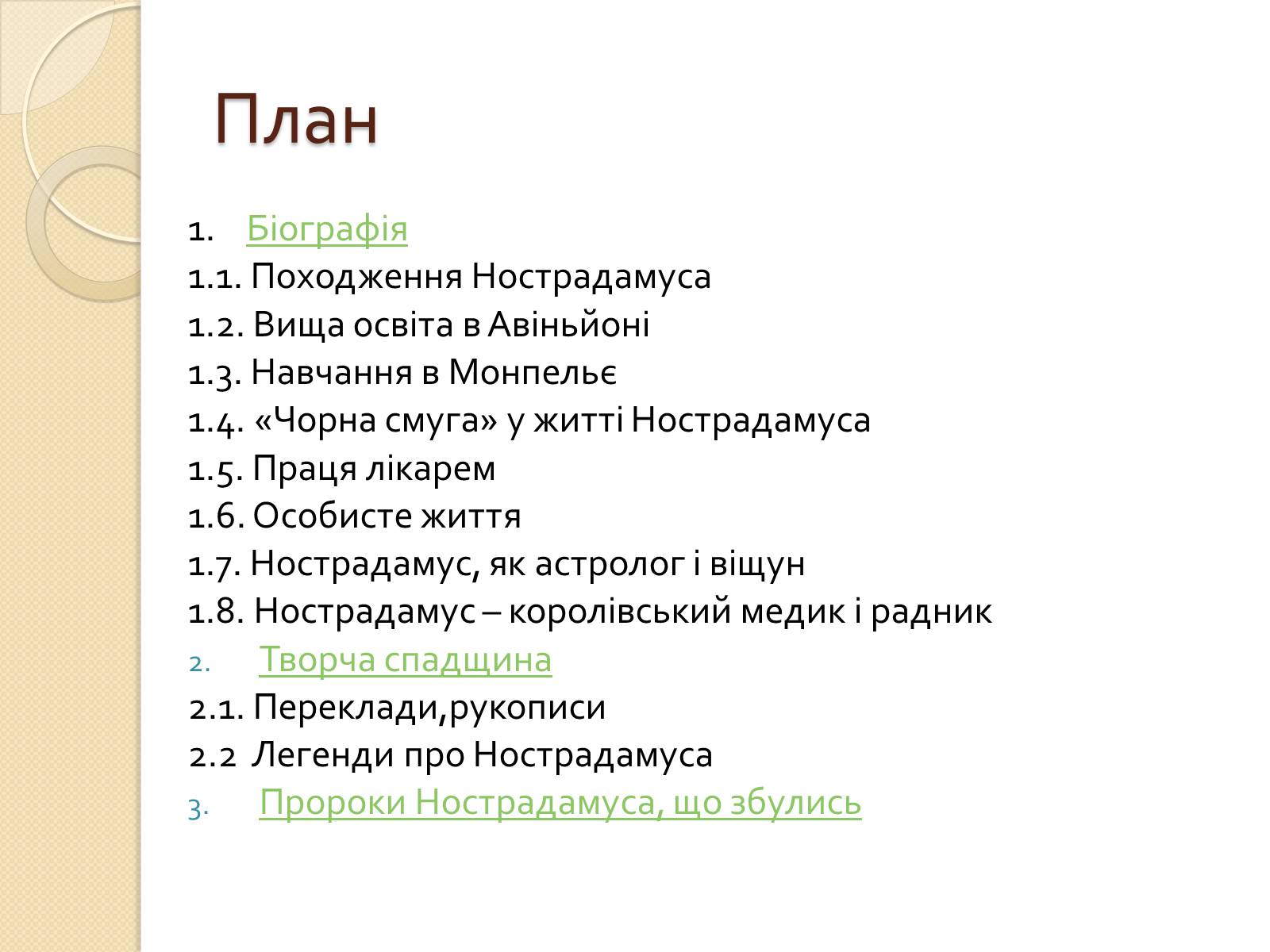 План

1. Біографія
1.1. Походження Нострадамуса
1.2. Вища освіта в Авіньйоні
1.3. Навчання в Монпельє
1.4. «Чорна смуга» у житті Нострадамуса
1.5. Праця лікарем
1.6. Особисте життя
1.7. Нострадамус, як астролог і віщун
1.8. Нострадамус – королівський медик і радник
2. Творча спадщина
2.1. Переклади,рукописи
2.2 Легенди про Нострадамуса
3. Пророки Нострадамуса, що збулись